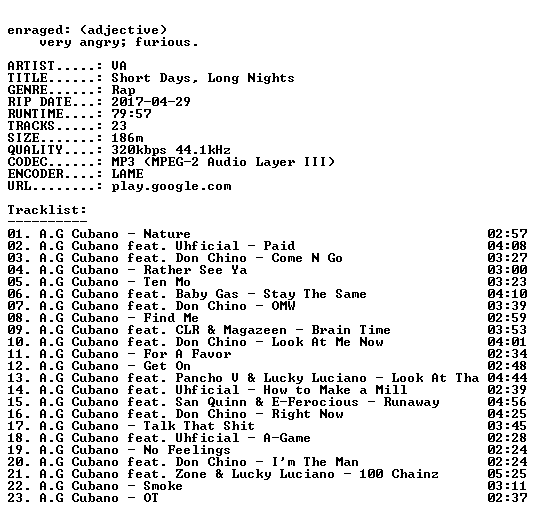 enraged: (adjective)
very angry; furious.

ARTIST.....: VA
TITLE......: Short Days, Long Nights
GENRE......: Rap
RIP DATE...: 2017-04-29
RUNTIME....: 79:57
TRACKS.....: 23
SIZE.......: 186m
QUALITY....: 320kbps 44.1kHz
CODEC......: MP3 (MPEG-2 Audio Layer III)
ENCODER....: LAME
URL........: play.google.com

Tracklist:
----------
01. A.G Cubano - Nature 02:57
02. A.G Cubano feat. Uhficial - Paid 04:08
03. A.G Cubano feat. Don Chino - Come N Go 03:27
04. A.G Cubano - Rather See Ya 03:00
05. A.G Cubano - Ten Mo 03:23
06. A.G Cubano feat. Baby Gas - Stay The Same 04:10
07. A.G Cubano feat. Don Chino - OMW 03:39
08. A.G Cubano - Find Me 02:59
09. A.G Cubano feat. CLR & Magazeen - Brain Time 03:53
10. A.G Cubano feat. Don Chino - Look At Me Now 04:01
11. A.G Cubano - For A Favor 02:34
12. A.G Cubano - Get On 02:48
13. A.G Cubano feat. Pancho V & Lucky Luciano - Look At Tha 04:44
14. A.G Cubano feat. Uhficial - How to Make a Mill 02:39
15. A.G Cubano feat. San Quinn & E-Ferocious - Runaway 04:56
16. A.G Cubano feat. Don Chino - Right Now 04:25
17. A.G Cubano - Talk That Shit 03:45
18. A.G Cubano feat. Uhficial - A-Game 02:28
19. A.G Cubano - No Feelings 02:24
20. A.G Cubano feat. Don Chino - I'm The Man 02:24
21. A.G Cubano feat. Zone & Lucky Luciano - 100 Chainz 05:25
22. A.G Cubano - Smoke 03:11
23. A.G Cubano - OT 02:37